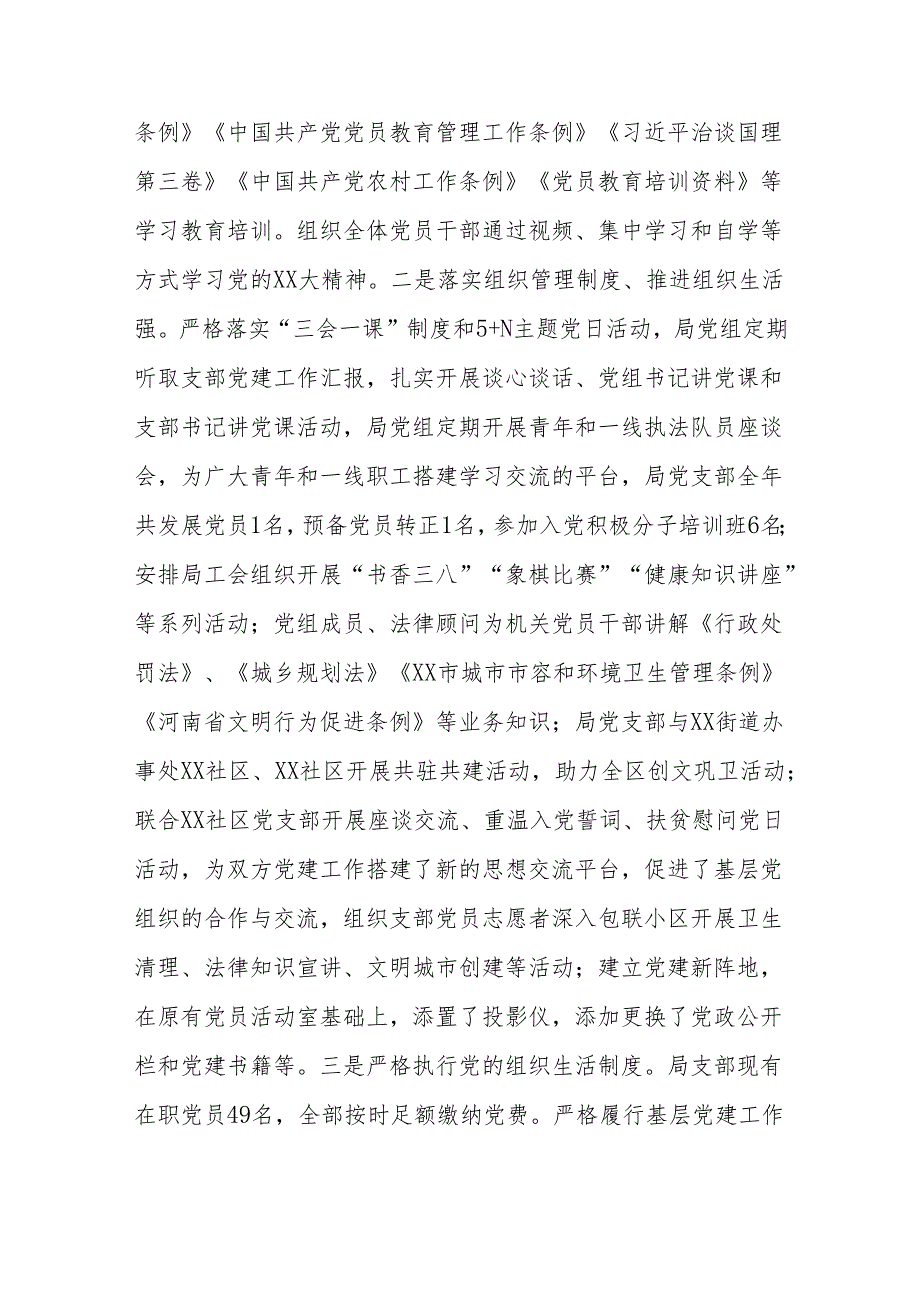 条例》《中国共产党党员教育管理工作条例》《习近平治谈国理第三卷》《中国共产党农村工作条例》《党员教育培训资料》等学习教育培训。组织全体党员干部通过视频、集中学习和自学等方式学习党的XX大精神。二是落实组织管理制度、推进组织生活强。严格落实“三会一课”制度和5+N主题党日活动，局党组定期听取支部党建工作汇报，扎实开展谈心谈话、党组书记讲党课和支部书记讲党课活动，局党组定期开展青年和一线执法队员座谈会，为广大青年和一线职工搭建学习交流的平台，局党支部全年共发展党员1名，预备党员转正1名，参加入党积极分子培训班6名;安排局工会组织开展“书香三八”“象棋比赛”“健康知识讲座”等系列活动；党组成员、法律顾问为机关党员干部讲解《行政处罚法》、《城乡规划法》《XX市城市市容和环境卫生管理条例》《河南省文明行为促进条例》等业务知识；局党支部与XX街道办事处XX社区、XX社区开展共驻共建活动，助力全区创文巩卫活动；联合XX社区党支部开展座谈交流、重温入党誓词、扶贫慰问党日活动，为双方党建工作搭建了新的思想交流平台，促进了基层党组织的合作与交流，组织支部党员志愿者深入包联小区开展卫生清理、法律知识宣讲、文明城市创建等活动；建立党建新阵地，在原有党员活动室基础上，添置了投影仪，添加更换了党政公开栏和党建书籍等。三是严格执行党的组织生活制度。局支部现有在职党员49名，全部按时足额缴纳党费。严格履行基层党建工作